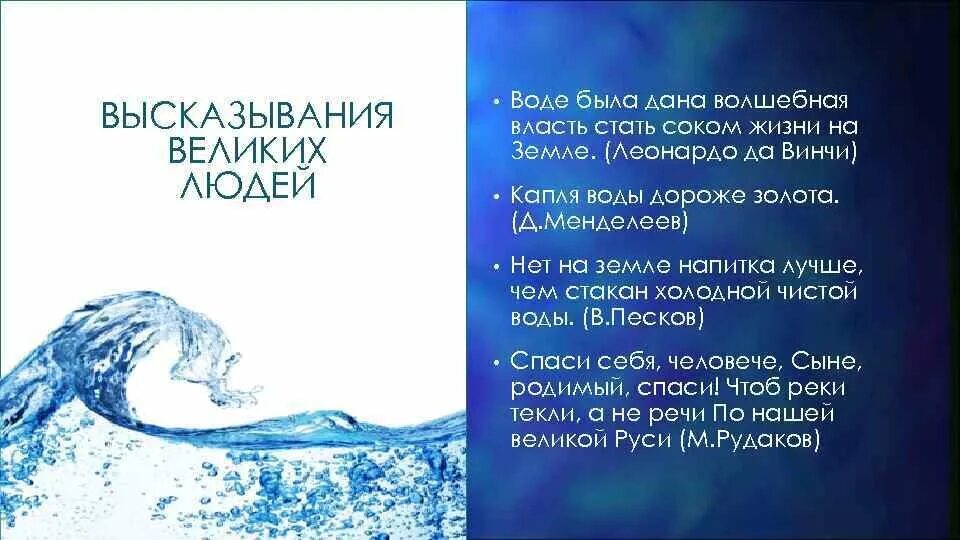 ВЫСКАЗЫВАНИЯ ВЕЛИКИХ ЛЮДЕЙ

• Воде была дана волшебная власть стать соком жизни на Земле. (Леонардо да Винчи)

• Капля воды дороже золота. (Д.Менделеев)

• Нет на земле напитка лучше, чем стакан холодной чистой воды. (В.Песков)

• Спаси себя, человече, Сыне, родимый, спаси! Чтоб реки текли, а не речи По нашей великой Руси (М.Рудаков)